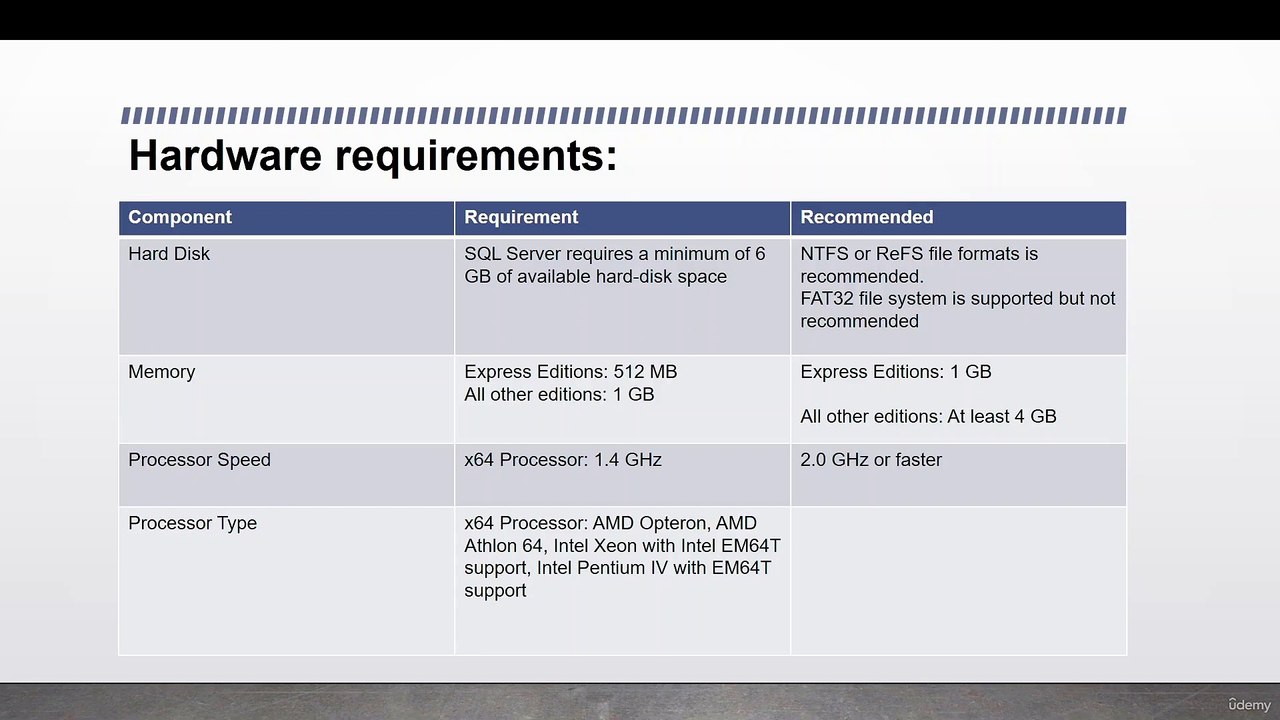 Hardware requirements:

| Component | Requirement | Recommended |
|---|---|---|
| Hard Disk | SQL Server requires a minimum of 6 GB of available hard-disk space | NTFS or ReFS file formats is recommended. FAT32 file system is supported but not recommended |
| Memory | Express Editions: 512 MB All other editions: 1 GB | Express Editions: 1 GB All other editions: At least 4 GB |
| Processor Speed | x64 Processor: 1.4 GHz | 2.0 GHz or faster |
| Processor Type | x64 Processor: AMD Opteron, AMD Athlon 64, Intel Xeon with Intel EM64T support, Intel Pentium IV with EM64T support | |

ûdemy